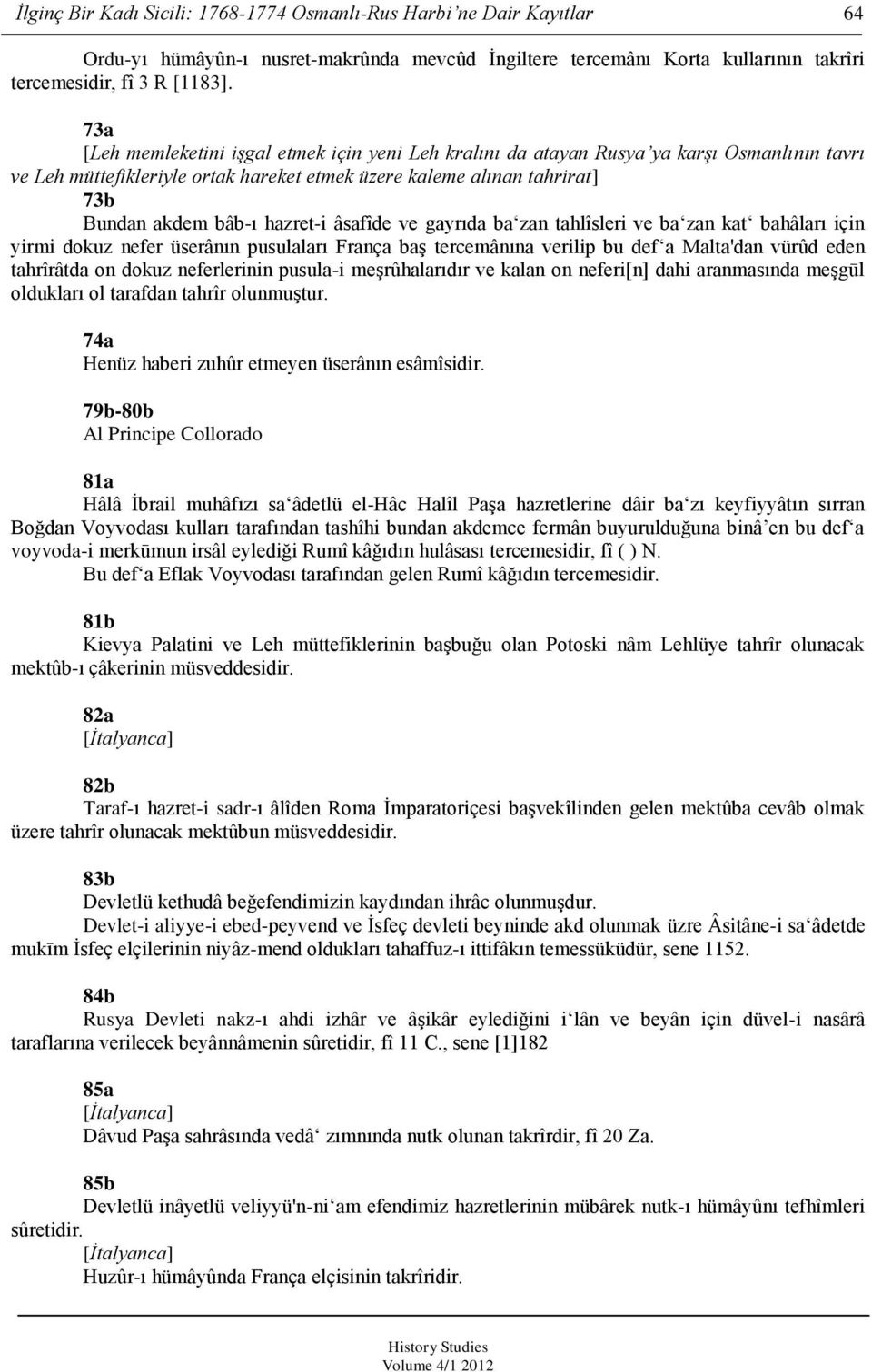 İlginç Bir Kadı Sicili: 1768-1774 Osmanlı-Rus Harbi'ne Dair Kayıtlar 64

Ordu-yı hümâyûn-ı nusret-makrûnda mevcûd İngiltere tercemânı Korta kullarının takrîri tercemesidir, fî 3 R [1183].

73a
[Leh memleketini işgal etmek için yeni Leh kralını da atayan Rusya'ya karşı Osmanlının tavrı ve Leh müttefikleriyle ortak hareket etmek üzere kaleme alınan tahrirat]
73b
Bundan akdem bâb-ı hazret-i âsafîde ve gayrıda ba'zan tahlîsleri ve ba'zan kat' bahâları için yirmi dokuz nefer üserânın pusulaları França baş tercemânına verilip bu def'a Malta'dan vürûd eden tahrîrâtda on dokuz neferlerinin pusula-i meşrûhalarıdır ve kalan on neferi[n] dahi aranmasında meşgūl oldukları ol tarafdan tahrîr olunmuştur.

74a
Henüz haberi zuhûr etmeyen üserânın esâmîsidir.

79b-80b
Al Principe Collorado

81a
Hâlâ İbrail muhâfızı sa'âdetlü el-Hâc Halîl Paşa hazretlerine dâir ba'zı keyfiyyâtın sırran Boğdan Voyvodası kulları tarafından tashîhi bundan akdemce fermân buyurulduğuna binâ'en bu def'a voyvoda-i merkūmun irsâl eylediği Rumî kâğıdın hulâsası tercemesidir, fî ( ) N.
Bu def'a Eflak Voyvodası tarafından gelen Rumî kâğıdın tercemesidir.

81b
Kievya Palatini ve Leh müttefiklerinin başbuğu olan Potoski nâm Lehlüye tahrîr olunacak mektûb-ı çâkerinin müsveddesidir.

82a
[İtalyanca]

82b
Taraf-ı hazret-i sadr-ı âlîden Roma İmparatoriçesi başvekîlinden gelen mektûba cevâb olmak üzere tahrîr olunacak mektûbun müsveddesidir.

83b
Devletlü kethudâ beğefendimizin kaydından ihrâc olunmuşdur.
Devlet-i aliyye-i ebed-peyvend ve İsfeç devleti beyninde akd olunmak üzre Âsitâne-i sa'âdetde mukīm İsfeç elçilerinin niyâz-mend oldukları tahaffuz-ı ittifâkın temessüküdür, sene 1152.

84b
Rusya Devleti nakz-ı ahdi izhâr ve âşikâr eylediğini i'lân ve beyân için düvel-i nasârâ taraflarına verilecek beyânnâmenin sûretidir, fî 11 C., sene [1]182

85a
[İtalyanca]
Dâvud Paşa sahrâsında vedâ' zımnında nutk olunan takrîrdir, fî 20 Za.

85b
Devletlü inâyetlü veliyyü'n-ni'am efendimiz hazretlerinin mübârek nutk-ı hümâyûnı tefhîmleri sûretidir.
[İtalyanca]
Huzûr-ı hümâyûnda França elçisinin takrîridir.

History Studies
Volume 4/1 2012